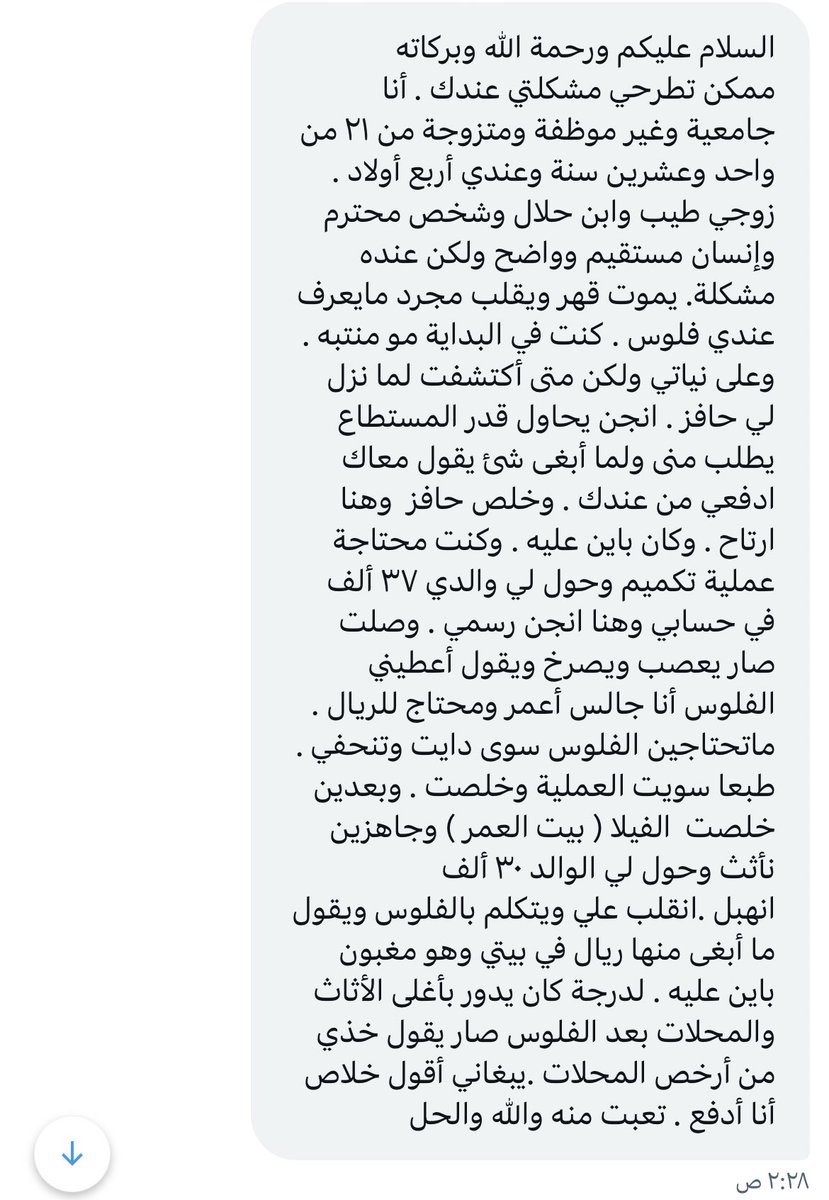 السلام عليكم ورحمة الله وبركاته ممكن تطرحي مشكلتي عندك . أنا جامعية وغير موظفة ومتزوجة من ٢١ من واحد وعشرين سنة وعندي أربع أولاد . زوجي طيب وابن حلال وشخص محترم وإنسان مستقيم وواضح ولكن عنده مشكلة. يموت قهر ويقلب مجرد مايعرف عندي فلوس . كنت في البداية مو منتبه . وعلى نياتي ولكن متى أكتشفت لما نزل لي حافز . انجن يحاول قدر المستطاع يطلب منى ولما أبغى شئ يقول معاك ادفعي من عندك . وخلص حافز وهنا ارتاح . وكان باين عليه . وكنت محتاجة عملية تكميم وحول لي والدي ٣٧ ألف في حسابي وهنا انجن رسمي . وصلت صار يعصب ويصرخ ويقول أعطيني الفلوس أنا جالس أعمر ومحتاج للريال . ماتحتاجين الفلوس سوى دايت وتنحفي . طبعا سويت العملية وخلصت . وبعدين خلصت الفيلا ( بيت العمر ) وجاهزين نأثث وحول لي الوالد ٣٠ ألف انهبل .انقلب علي ويتكلم بالفلوس ويقول ما أبغى منها ريال في بيتي وهو مغبون باين عليه . لدرجة كان يدور بأغلى الأثاث والمحلات بعد الفلوس صار يقول خذي من أرخص المحلات .يبغاني أقول خلاص أنا أدفع . تعبت منه والله والحل

٢:٢٨ ص